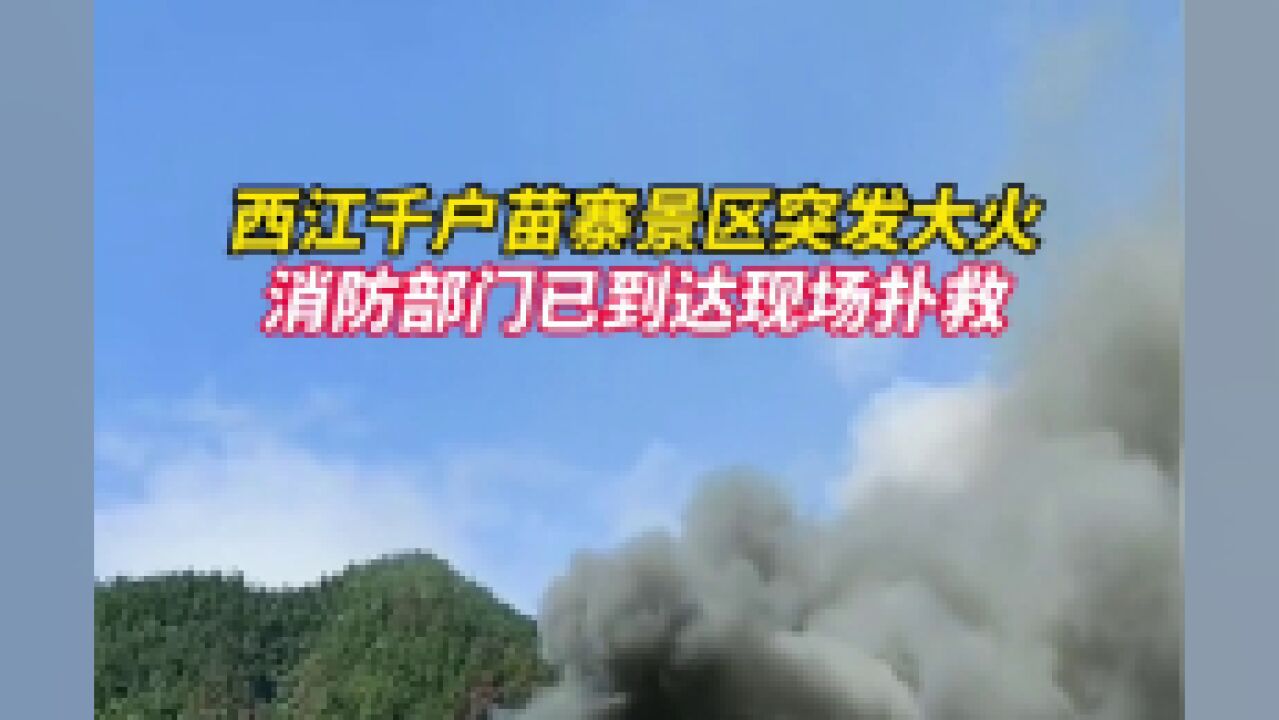 西江千户苗寨景区突发大火
消防部门已到达现场扑救